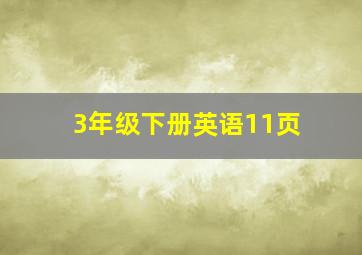 3年级下册英语11页